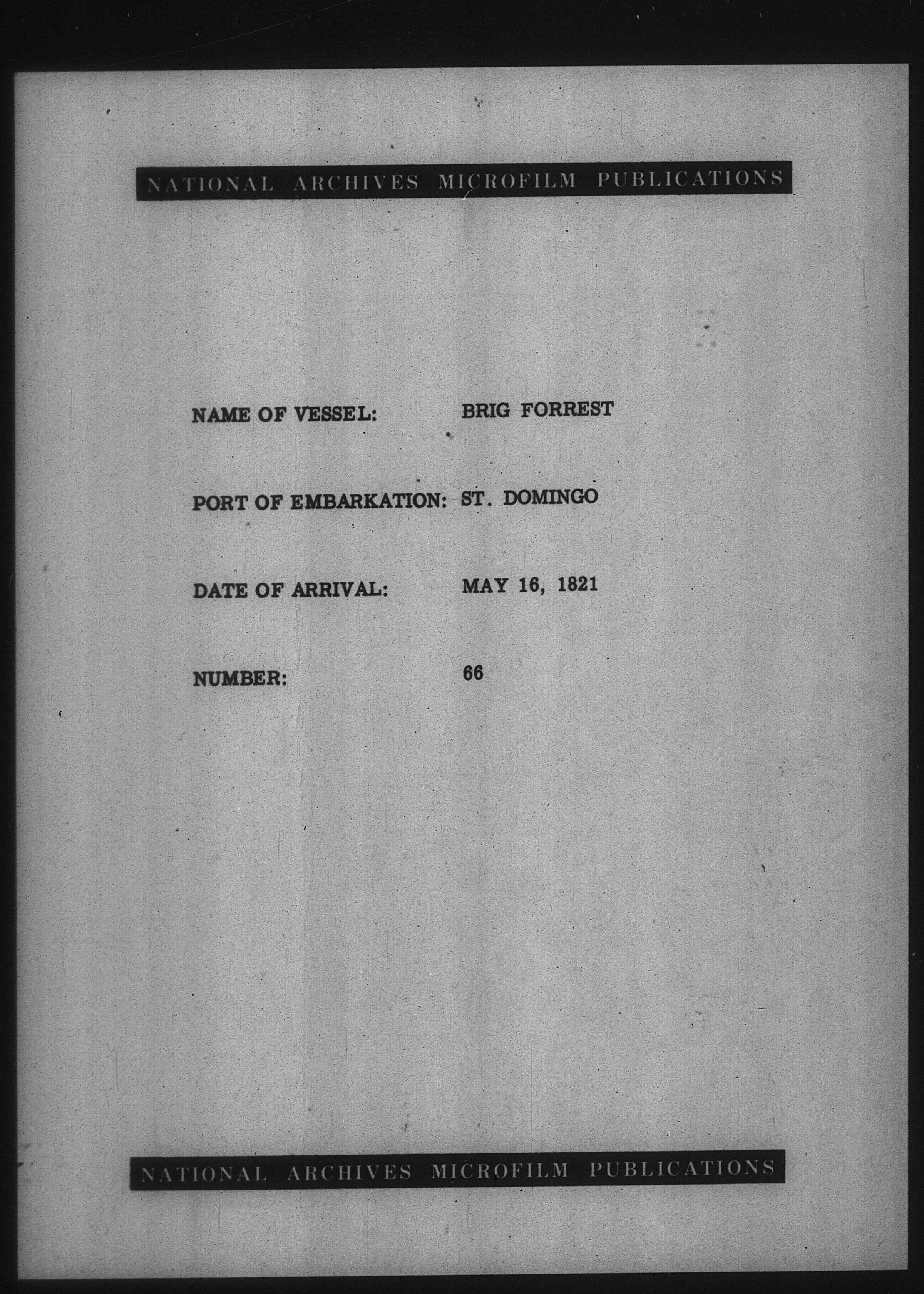 NATIONAL ARCHIVES MICROFILM PUBLICATIONS

NAME OF VESSEL: BRIG FORREST

PORT OF EMBARKATION: ST. DOMINGO

DATE OF ARRIVAL: MAY 16, 1821

NUMBER: 66

NATIONAL ARCHIVES MICROFILM PUBLICATIONS